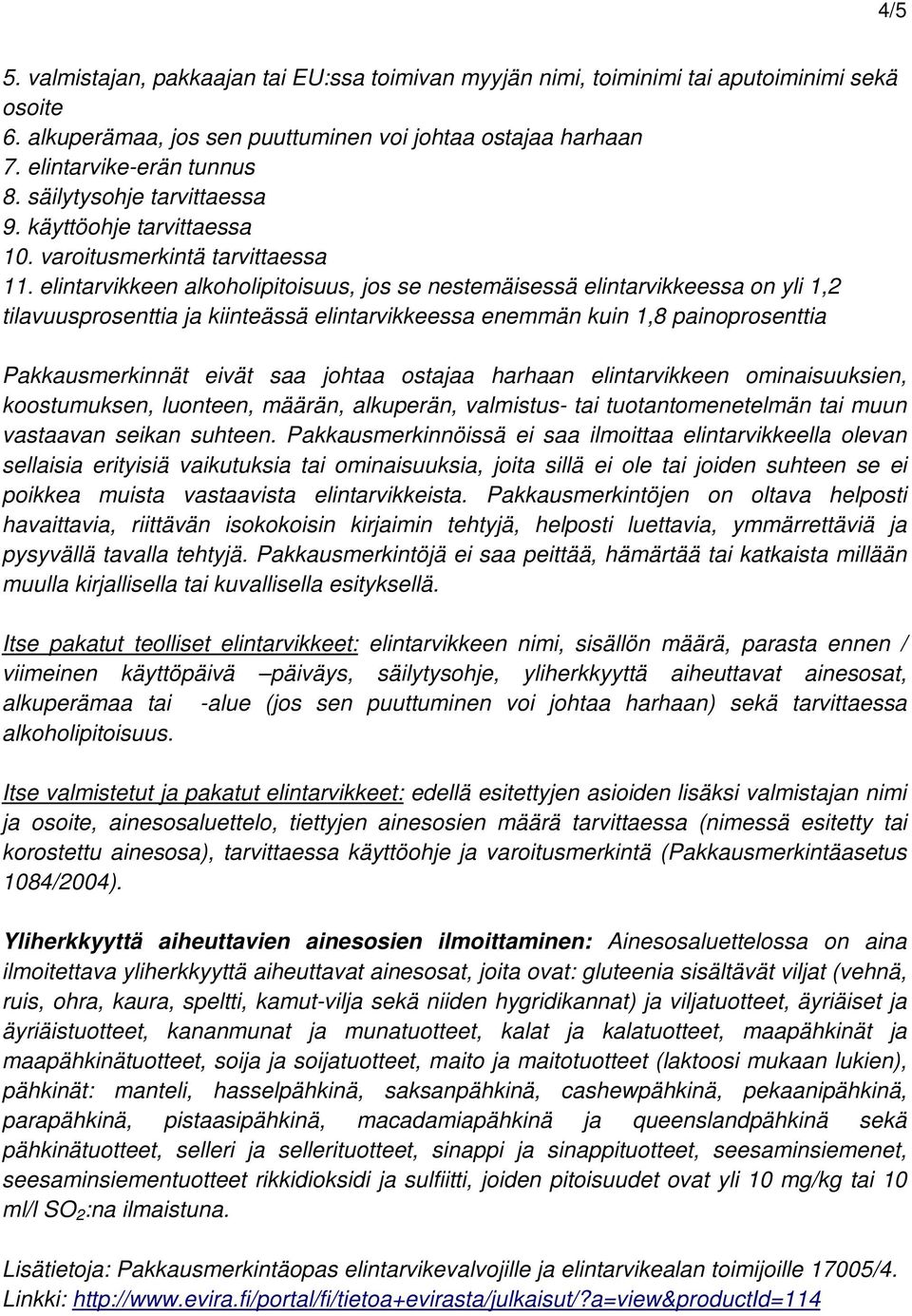 4/5

5. valmistajan, pakkaajan tai EU:ssa toimivan myyjän nimi, toiminimi tai aputoiminimi sekä osoite
6. alkuperämaa, jos sen puuttuminen voi johtaa ostajaa harhaan
7. elintarvike-erän tunnus
8. säilytysohje tarvittaessa
9. käyttöohje tarvittaessa
10. varoitusmerkintä tarvittaessa
11. elintarvikkeen alkoholipitoisuus, jos se nestemäisessä elintarvikkeessa on yli 1,2 tilavuusprosenttia ja kiinteässä elintarvikkeessa enemmän kuin 1,8 painoprosenttia

Pakkausmerkinnät eivät saa johtaa ostajaa harhaan elintarvikkeen ominaisuuksien, koostumuksen, luonteen, määrän, alkuperän, valmistus- tai tuotantomenetelmän tai muun vastaavan seikan suhteen. Pakkausmerkinnöissä ei saa ilmoittaa elintarvikkeella olevan sellaisia erityisiä vaikutuksia tai ominaisuuksia, joita sillä ei ole tai joiden suhteen se ei poikkea muista vastaavista elintarvikkeista. Pakkausmerkintöjen on oltava helposti havaittavia, riittävän isokokoisin kirjaimin tehtyjä, helposti luettavia, ymmärrettäviä ja pysyvällä tavalla tehtyjä. Pakkausmerkintöjä ei saa peittää, hämärtää tai katkaista millään muulla kirjallisella tai kuvallisella esityksellä.

Itse pakatut teolliset elintarvikkeet: elintarvikkeen nimi, sisällön määrä, parasta ennen / viimeinen käyttöpäivä –päiväys, säilytysohje, yliherkkyyttä aiheuttavat ainesosat, alkuperämaa tai -alue (jos sen puuttuminen voi johtaa harhaan) sekä tarvittaessa alkoholipitoisuus.

Itse valmistetut ja pakatut elintarvikkeet: edellä esitettyjen asioiden lisäksi valmistajan nimi ja osoite, ainesosaluettelo, tiettyjen ainesosien määrä tarvittaessa (nimessä esitetty tai korostettu ainesosa), tarvittaessa käyttöohje ja varoitusmerkintä (Pakkausmerkintäasetus 1084/2004).

Yliherkkyyttä aiheuttavien ainesosien ilmoittaminen: Ainesosaluettelossa on aina ilmoitettava yliherkkyyttä aiheuttavat ainesosat, joita ovat: gluteenia sisältävät viljat (vehnä, ruis, ohra, kaura, speltti, kamut-vilja sekä niiden hygridikannat) ja viljatuotteet, äyriäiset ja äyriäistuotteet, kananmunat ja munatuotteet, kalat ja kalatuotteet, maapähkinät ja maapähkinätuotteet, soija ja soijatuotteet, maito ja maitotuotteet (laktoosi mukaan lukien), pähkinät: manteli, hasselpähkinä, saksanpähkinä, cashewpähkinä, pekaanipähkinä, parapähkinä, pistaasipähkinä, macadamiapähkinä ja queenslandpähkinä sekä pähkinätuotteet, selleri ja sellerituotteet, sinappi ja sinappituotteet, seesaminsiemenet, seesaminsiementuotteet rikkidioksidi ja sulfiitti, joiden pitoisuudet ovat yli 10 mg/kg tai 10 ml/l $SO_2$:na ilmaistuna.

Lisätietoja: Pakkausmerkintäopas elintarvikevalvojille ja elintarvikealan toimijoille 17005/4. Linkki: http://www.evira.fi/portal/fi/tietoa+evirasta/julkaisut/?a=view&productId=114